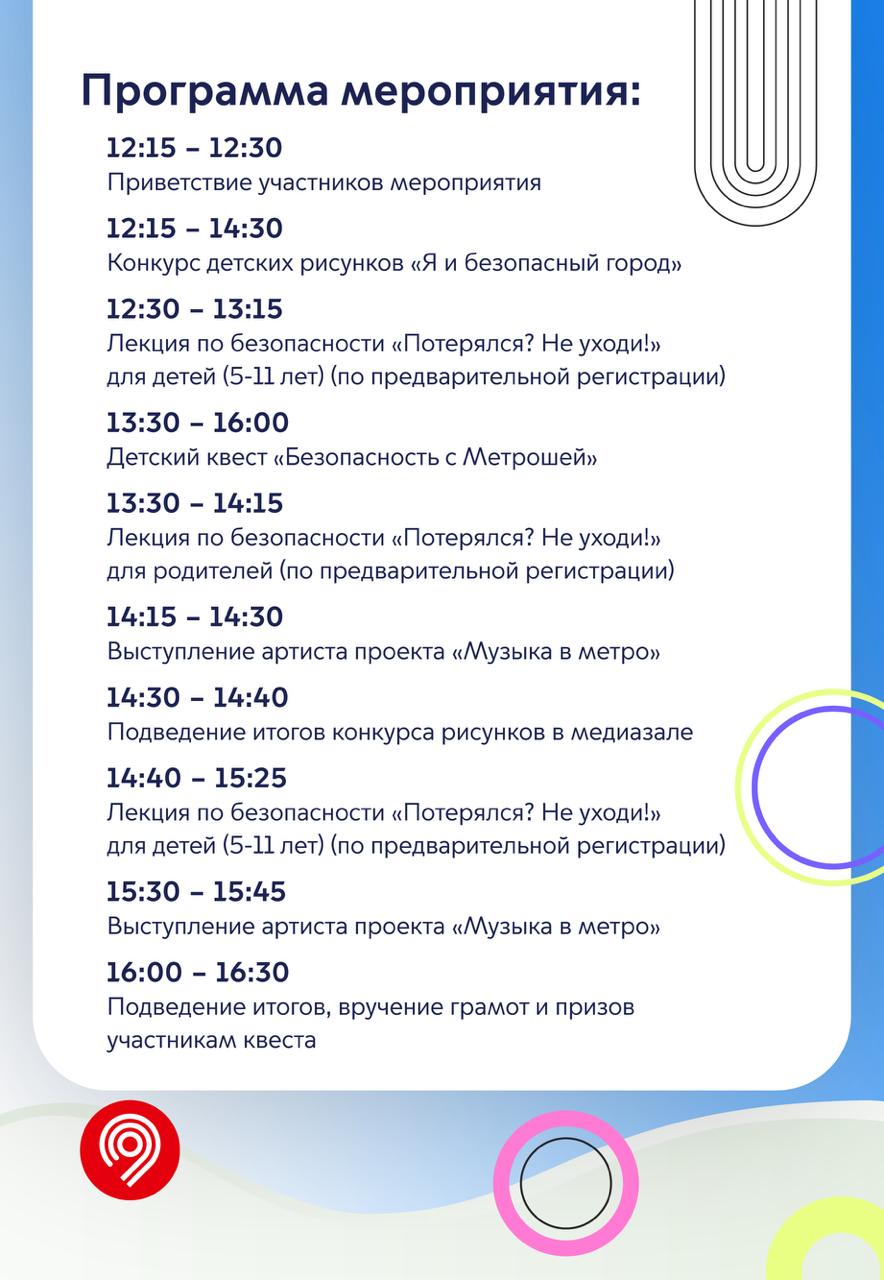 Программа мероприятия:

12:15 – 12:30
Приветствие участников мероприятия

12:15 – 14:30
Конкурс детских рисунков «Я и безопасный город»

12:30 – 13:15
Лекция по безопасности «Потерялся? Не уходи!» для детей (5-11 лет) (по предварительной регистрации)

13:30 – 16:00
Детский квест «Безопасность с Метрошей»

13:30 – 14:15
Лекция по безопасности «Потерялся? Не уходи!» для родителей (по предварительной регистрации)

14:15 – 14:30
Выступление артиста проекта «Музыка в метро»

14:30 – 14:40
Подведение итогов конкурса рисунков в медиазале

14:40 – 15:25
Лекция по безопасности «Потерялся? Не уходи!» для детей (5-11 лет) (по предварительной регистрации)

15:30 – 15:45
Выступление артиста проекта «Музыка в метро»

16:00 – 16:30
Подведение итогов, вручение грамот и призов участникам квеста